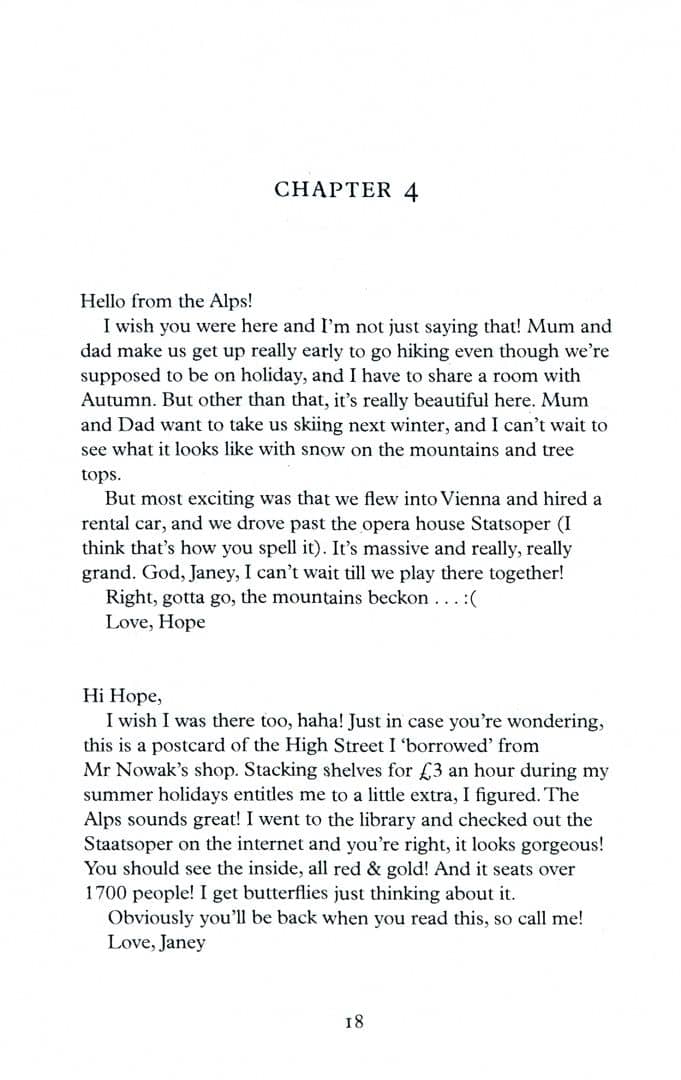 CHAPTER 4

Hello from the Alps!

I wish you were here and I'm not just saying that! Mum and dad make us get up really early to go hiking even though we're supposed to be on holiday, and I have to share a room with Autumn. But other than that, it's really beautiful here. Mum and Dad want to take us skiing next winter, and I can't wait to see what it looks like with snow on the mountains and tree tops.

But most exciting was that we flew into Vienna and hired a rental car, and we drove past the opera house Statsoper (I think that's how you spell it). It's massive and really, really grand. God, Janey, I can't wait till we play there together!

Right, gotta go, the mountains beckon . . . :(

Love, Hope

Hi Hope,

I wish I was there too, haha! Just in case you're wondering, this is a postcard of the High Street I 'borrowed' from Mr Nowak's shop. Stacking shelves for £3 an hour during my summer holidays entitles me to a little extra, I figured. The Alps sounds great! I went to the library and checked out the Staatsoper on the internet and you're right, it looks gorgeous! You should see the inside, all red & gold! And it seats over 1700 people! I get butterflies just thinking about it.

Obviously you'll be back when you read this, so call me!

Love, Janey

18